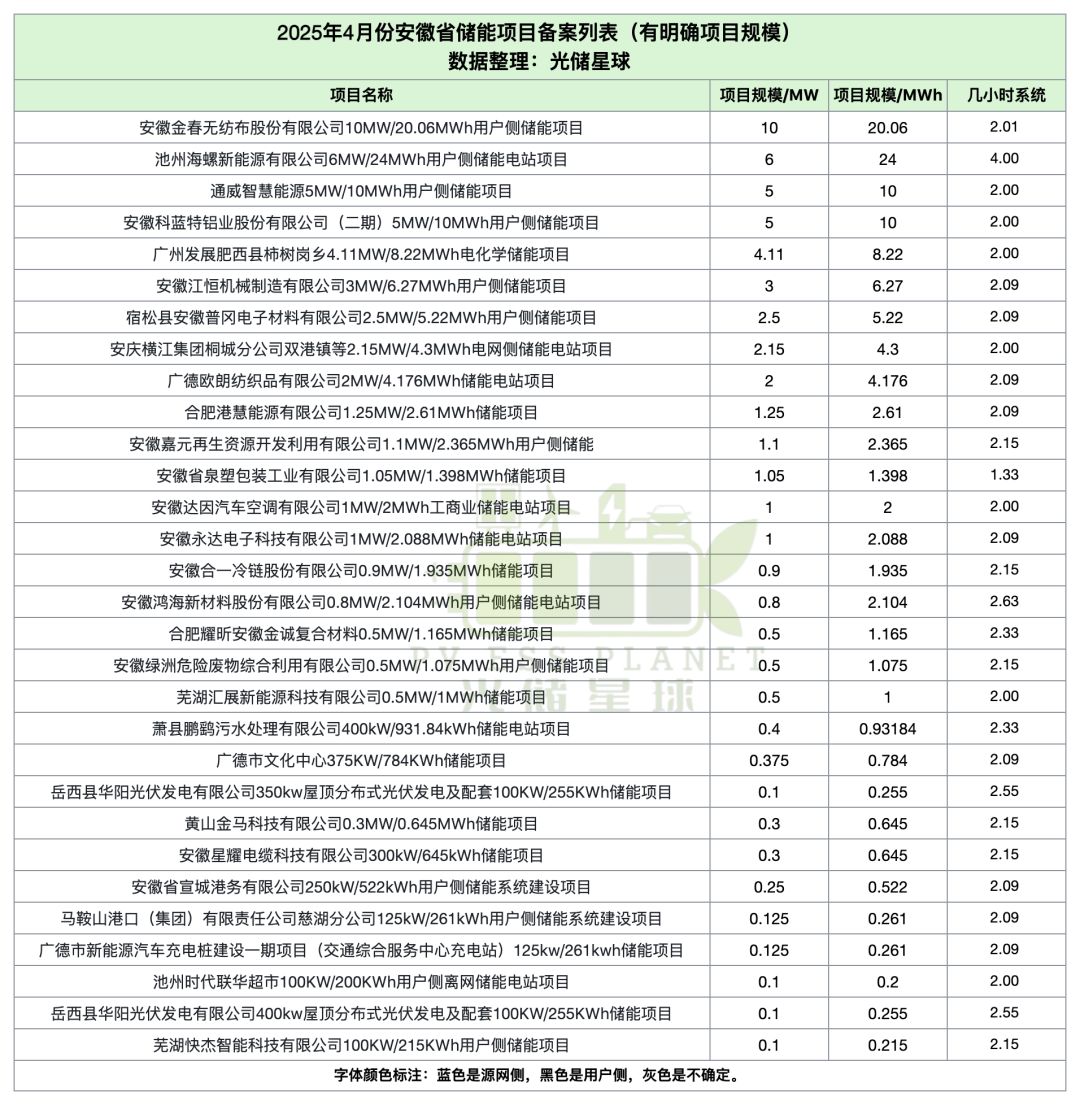 2025年4月份安徽省储能项目备案列表（有明确项目规模）
数据整理：光储星球

| 项目名称 | 项目规模/MW | 项目规模/MWh | 几小时系统 |
|---|---|---|---|
| 安徽金春无纺布股份有限公司10MW/20.06MWh用户侧储能项目 | 10 | 20.06 | 2.01 |
| 池州海螺新能源有限公司6MW/24MWh用户侧储能电站项目 | 6 | 24 | 4.00 |
| 通威智慧能源5MW/10MWh用户侧储能项目 | 5 | 10 | 2.00 |
| 安徽科蓝特铝业股份有限公司（二期）5MW/10MWh用户侧储能项目 | 5 | 10 | 2.00 |
| 广州发展肥西县柿树岗乡4.11MW/8.22MWh电化学储能项目 | 4.11 | 8.22 | 2.00 |
| 安徽江恒机械制造有限公司3MW/6.27MWh用户侧储能项目 | 3 | 6.27 | 2.09 |
| 宿松县安徽普冈电子材料有限公司2.5MW/5.22MWh用户侧储能项目 | 2.5 | 5.22 | 2.09 |
| 安庆横江集团桐城分公司双港镇等2.15MW/4.3MWh电网侧储能电站项目 | 2.15 | 4.3 | 2.00 |
| 广德欧朗纺织品有限公司2MW/4.176MWh储能电站项目 | 2 | 4.176 | 2.09 |
| 合肥港慧能源有限公司1.25MW/2.61MWh储能项目 | 1.25 | 2.61 | 2.09 |
| 安徽嘉元再生资源开发利用有限公司1.1MW/2.365MWh用户侧储能 | 1.1 | 2.365 | 2.15 |
| 安徽省泉塑包装工业有限公司1.05MW/1.398MWh储能项目 | 1.05 | 1.398 | 1.33 |
| 安徽达因汽车空调有限公司1MW/2MWh工商业储能电站项目 | 1 | 2 | 2.00 |
| 安徽永达电子科技有限公司1MW/2.088MWh储能电站项目 | 1 | 2.088 | 2.09 |
| 安徽合一冷链股份有限公司0.9MW/1.935MWh储能项目 | 0.9 | 1.935 | 2.15 |
| 安徽鸿海新材料股份有限公司0.8MW/2.104MWh用户侧储能电站项目 | 0.8 | 2.104 | 2.63 |
| 合肥耀昕安徽金诚复合材料0.5MW/1.165MWh储能项目 | 0.5 | 1.165 | 2.33 |
| 安徽绿洲危险废物综合利用有限公司0.5MW/1.075MWh用户侧储能项目 | 0.5 | 1.075 | 2.15 |
| 芜湖汇展新能源科技有限公司0.5MW/1MWh储能项目 | 0.5 | 1 | 2.00 |
| 萧县鹏鹞污水处理有限公司400kW/931.84kWh储能电站项目 | 0.4 | 0.93184 | 2.33 |
| 广德市文化中心375KW/784KWh储能项目 | 0.375 | 0.784 | 2.09 |
| 岳西县华阳光伏发电有限公司350kw屋顶分布式光伏发电及配套100KW/255KWh储能项目 | 0.1 | 0.255 | 2.55 |
| 黄山金马科技有限公司0.3MW/0.645MWh储能项目 | 0.3 | 0.645 | 2.15 |
| 安徽星耀电缆科技有限公司300kW/645kWh储能项目 | 0.3 | 0.645 | 2.15 |
| 安徽省宣城港务有限公司250kW/522kWh用户侧储能系统建设项目 | 0.25 | 0.522 | 2.09 |
| 马鞍山港口（集团）有限责任公司慈湖分公司125kW/261kWh用户侧储能系统建设项目 | 0.125 | 0.261 | 2.09 |
| 广德市新能源汽车充电桩建设一期项目（交通综合服务中心充电站）125kw/261kwh储能项目 | 0.125 | 0.261 | 2.09 |
| 池州时代联华超市100KW/200KWh用户侧离网储能电站项目 | 0.1 | 0.2 | 2.00 |
| 岳西县华阳光伏发电有限公司400kw屋顶分布式光伏发电及配套100KW/255KWh储能项目 | 0.1 | 0.255 | 2.55 |
| 芜湖快杰智能科技有限公司100KW/215KWh用户侧储能项目 | 0.1 | 0.215 | 2.15 |

字体颜色标注：蓝色是源网侧，黑色是用户侧，灰色是不确定。

PV ESS PLANET 光储星球